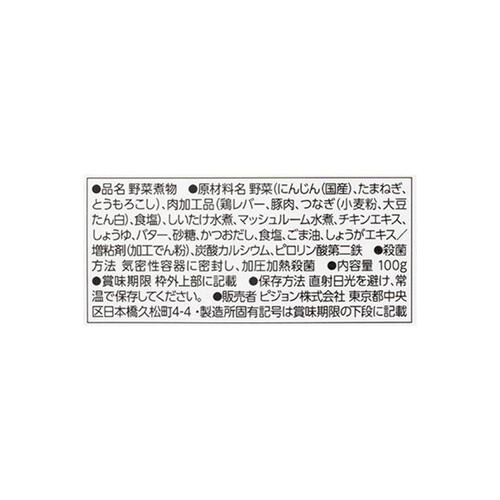 ●品名 野菜煮物 ●原材料名 野菜(にんじん(国産)、たまねぎ、とうもろこし)、肉加工品(鶏レバー、豚肉、つなぎ(小麦粉、大豆たん白)、食塩)、しいたけ水煮、マッシュルーム水煮、チキンエキス、しょうゆ、バター、砂糖、かつおだし、食塩、ごま油、しょうがエキス/増粘剤(加工でん粉)、炭酸カルシウム、ピロリン酸第二鉄 ●殺菌方法 気密性容器に密封し、加圧加熱殺菌 ●内容量 100g ●賞味期限 枠外上部に記載 ●保存方法 直射日光を避け、常温で保存してください。 ●販売者 ピジョン株式会社 東京都中央区日本橋久松町4-4・製造所固有記号は賞味期限の下段に記載